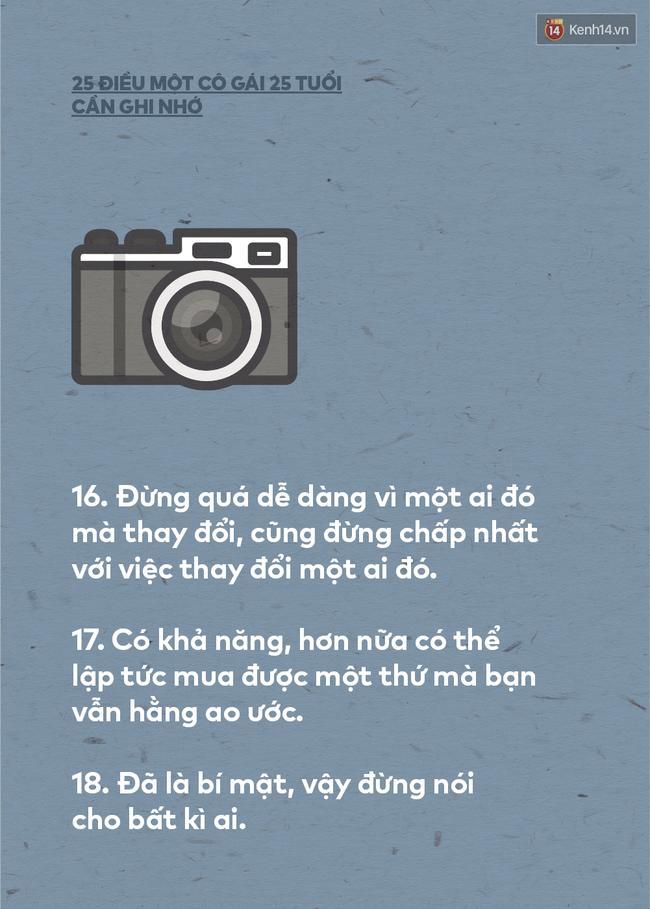 14 Kenh14.vn

25 ĐIỀU MỘT CÔ GÁI 25 TUỔI CẦN GHI NHỚ

16. Đừng quá dễ dàng vì một ai đó mà thay đổi, cũng đừng chấp nhất với việc thay đổi một ai đó.

17. Có khả năng, hơn nữa có thể lập tức mua được một thứ mà bạn vẫn hằng ao ước.

18. Đã là bí mật, vậy đừng nói cho bất kì ai.